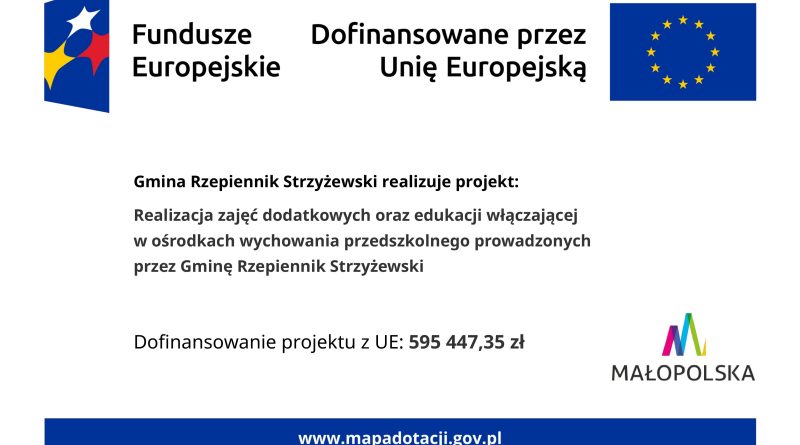 Fundusze Europejskie

Dofinansowane przez Unię Europejską

Gmina Rzepiennik Strzyżewski realizuje projekt:

Realizacja zajęć dodatkowych oraz edukacji włączającej w ośrodkach wychowania przedszkolnego prowadzonych przez Gminę Rzepiennik Strzyżewski

Dofinansowanie projektu z UE: 595 447,35 zł

MAŁOPOLSKA

www.mapadotacji.gov.pl